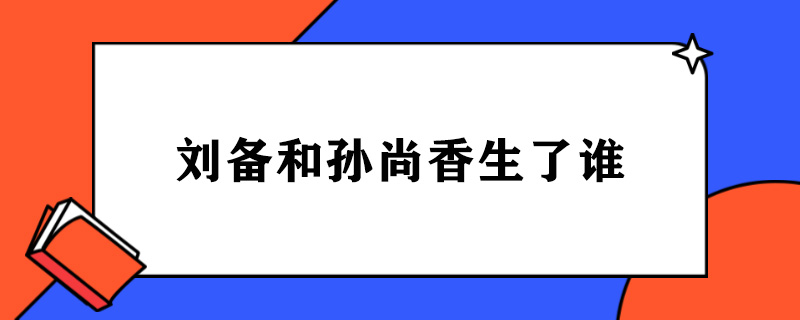 刘备和孙尚香生了谁